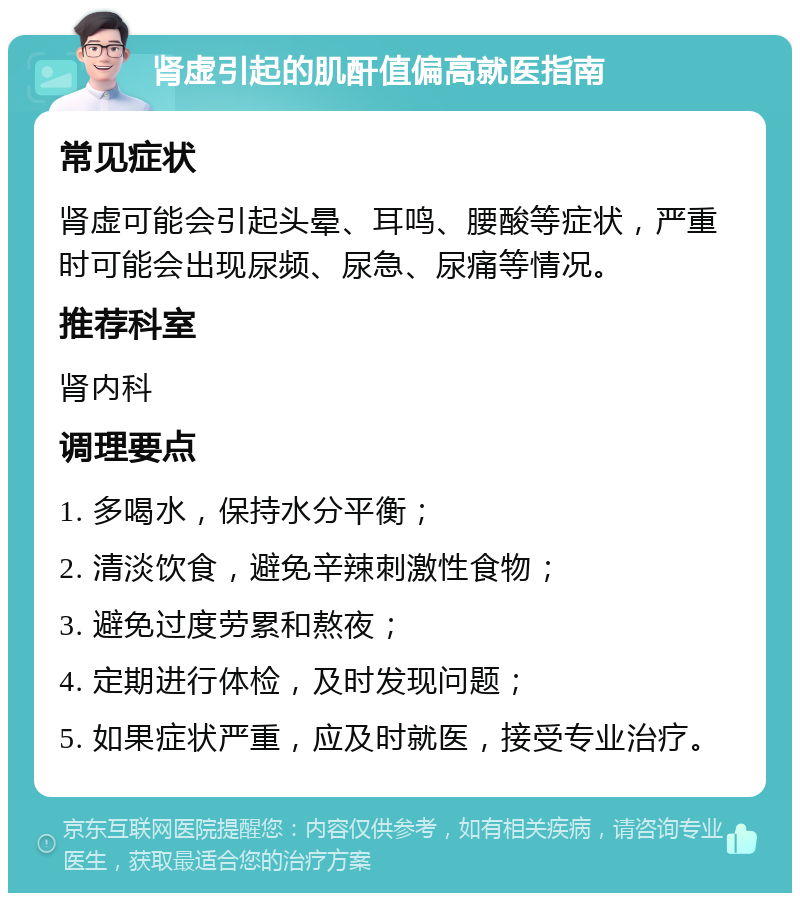 肾虚引起的肌酐值偏高就医指南

常见症状

肾虚可能会引起头晕、耳鸣、腰酸等症状，严重时可能会出现尿频、尿急、尿痛等情况。

推荐科室

肾内科

调理要点

1. 多喝水，保持水分平衡；

2. 清淡饮食，避免辛辣刺激性食物；

3. 避免过度劳累和熬夜；

4. 定期进行体检，及时发现问题；

5. 如果症状严重，应及时就医，接受专业治疗。

京东互联网医院提醒您：内容仅供参考，如有相关疾病，请咨询专业医生，获取最适合您的治疗方案